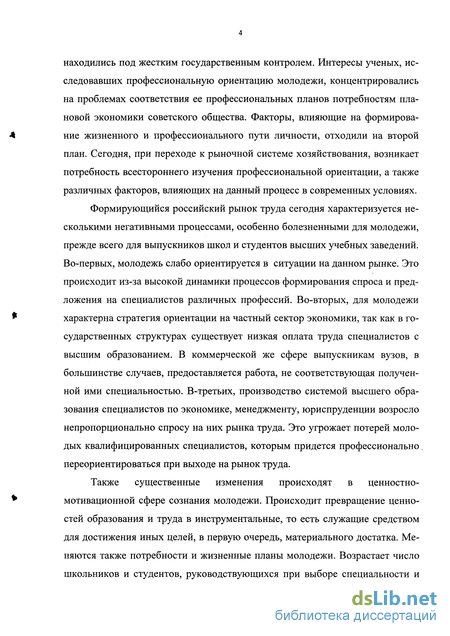 4

находились под жестким государственным контролем. Интересы ученых, исследовавших профессиональную ориентацию молодежи, концентрировались на проблемах соответствия ее профессиональных планов потребностям плановой экономики советского общества. Факторы, влияющие на формирование жизненного и профессионального пути личности, отходили на второй план. Сегодня, при переходе к рыночной системе хозяйствования, возникает потребность всестороннего изучения профессиональной ориентации, а также различных факторов, влияющих на данный процесс в современных условиях.

Формирующийся российский рынок труда сегодня характеризуется несколькими негативными процессами, особенно болезненными для молодежи, прежде всего для выпускников школ и студентов высших учебных заведений. Во-первых, молодежь слабо ориентируется в ситуации на данном рынке. Это происходит из-за высокой динамики процессов формирования спроса и предложения на специалистов различных профессий. Во-вторых, для молодежи характерна стратегия ориентации на частный сектор экономики, так как в государственных структурах существует низкая оплата труда специалистов с высшим образованием. В коммерческой же сфере выпускникам вузов, в большинстве случаев, предоставляется работа, не соответствующая полученной ими специальностью. В-третьих, производство системой высшего образования специалистов по экономике, менеджменту, юриспруденции возросло непропорционально спросу на них рынка труда. Это угрожает потерей молодых квалифицированных специалистов, которым придется профессионально переориентироваться при выходе на рынок труда.

Также существенные изменения происходят в ценностно-мотивационной сфере сознания молодежи. Происходит превращение ценностей образования и труда в инструментальные, то есть служащие средством для достижения иных целей, в первую очередь, материального достатка. Меняются также потребности и жизненные планы молодежи. Возрастает число школьников и студентов, руководствующихся при выборе специальности и

dsLib.net
библиотека диссертаций